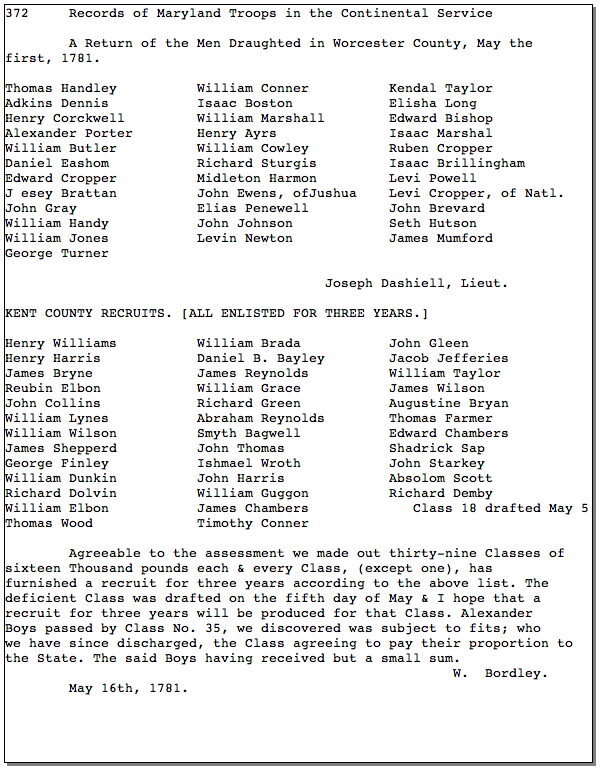 372 Records of Maryland Troops in the Continental Service

A Return of the Men Draughted in Worcester County, May the first, 1781.

Thomas Handley
Adkins Dennis
Henry Corckwell
Alexander Porter
William Butler
Daniel Eashom
Edward Cropper
J esey Brattan
John Gray
William Handy
William Jones
George Turner

William Conner
Isaac Boston
William Marshall
Henry Ayrs
William Cowley
Richard Sturgis
Midleton Harmon
John Ewens, ofJushua
Elias Penewell
John Johnson
Levin Newton

Kendal Taylor
Elisha Long
Edward Bishop
Isaac Marshal
Ruben Cropper
Isaac Brillingham
Levi Powell
Levi Cropper, of Natl.
John Brevard
Seth Hutson
James Mumford

Joseph Dashiell, Lieut.

KENT COUNTY RECRUITS. [ALL ENLISTED FOR THREE YEARS.]

Henry Williams
Henry Harris
James Bryne
Reubin Elbon
John Collins
William Lynes
William Wilson
James Shepperd
George Finley
William Dunkin
Richard Dolvin
William Elbon
Thomas Wood

William Brada
Daniel B. Bayley
James Reynolds
William Grace
Richard Green
Abraham Reynolds
Smyth Bagwell
John Thomas
Ishmael Wroth
John Harris
William Guggon
James Chambers
Timothy Conner

John Gleen
Jacob Jefferies
William Taylor
James Wilson
Augustine Bryan
Thomas Farmer
Edward Chambers
Shadrick Sap
John Starkey
Absolom Scott
Richard Demby
Class 18 drafted May 5

Agreeable to the assessment we made out thirty-nine Classes of sixteen Thousand pounds each & every Class, (except one), has furnished a recruit for three years according to the above list. The deficient Class was drafted on the fifth day of May & I hope that a recruit for three years will be produced for that Class. Alexander Boys passed by Class No. 35, we discovered was subject to fits; who we have since discharged, the Class agreeing to pay their proportion to the State. The said Boys having received but a small sum.

W. Bordley.

May 16th, 1781.